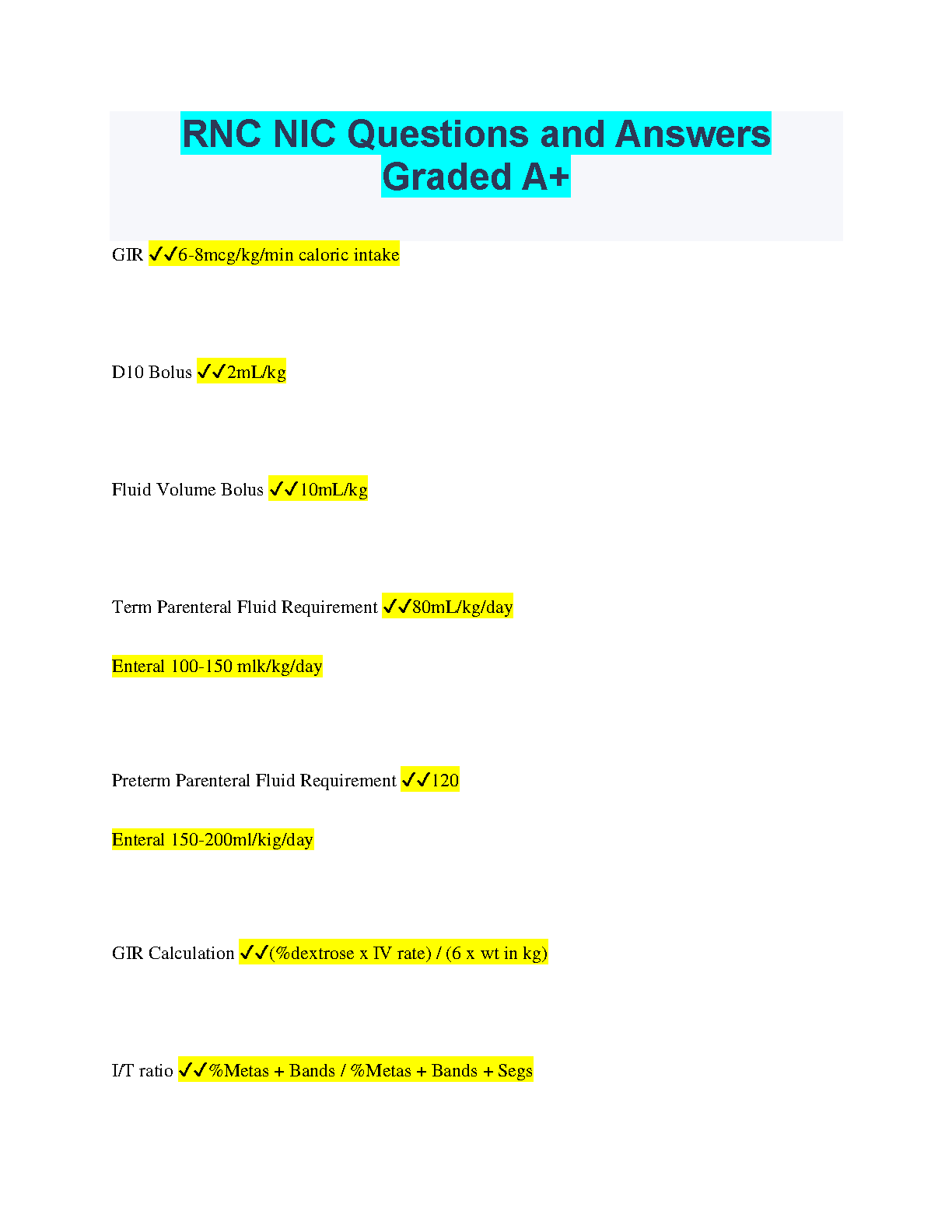 RNC NIC Questions and Answers Graded A+

GIR ✓✓6-8mcg/kg/min caloric intake

D10 Bolus ✓✓2mL/kg

Fluid Volume Bolus ✓✓10mL/kg

Term Parenteral Fluid Requirement ✓✓80mL/kg/day

Enteral 100-150 mlk/kg/day

Preterm Parenteral Fluid Requirement ✓✓120

Enteral 150-200ml/kig/day

GIR Calculation ✓✓(%dextrose x IV rate) / (6 x wt in kg)

I/T ratio ✓✓%Metas + Bands / %Metas + Bands + Segs